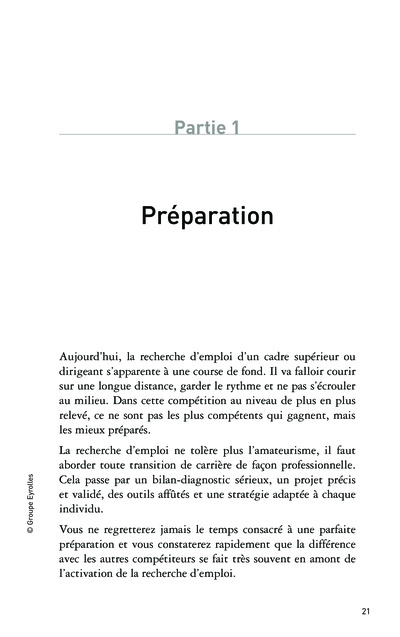 Partie 1

Préparation

Aujourd'hui, la recherche d'emploi d'un cadre supérieur ou dirigeant s'apparente à une course de fond. Il va falloir courir sur une longue distance, garder le rythme et ne pas s'écrouler au milieu. Dans cette compétition au niveau de plus en plus relevé, ce ne sont pas les plus compétents qui gagnent, mais les mieux préparés.

La recherche d'emploi ne tolère plus l'amateurisme, il faut aborder toute transition de carrière de façon professionnelle. Cela passe par un bilan-diagnostic sérieux, un projet précis et validé, des outils affûtés et une stratégie adaptée à chaque individu.

Vous ne regretterez jamais le temps consacré à une parfaite préparation et vous constaterez rapidement que la différence avec les autres compétiteurs se fait très souvent en amont de l'activation de la recherche d'emploi.

© Groupe Eyrolles

21